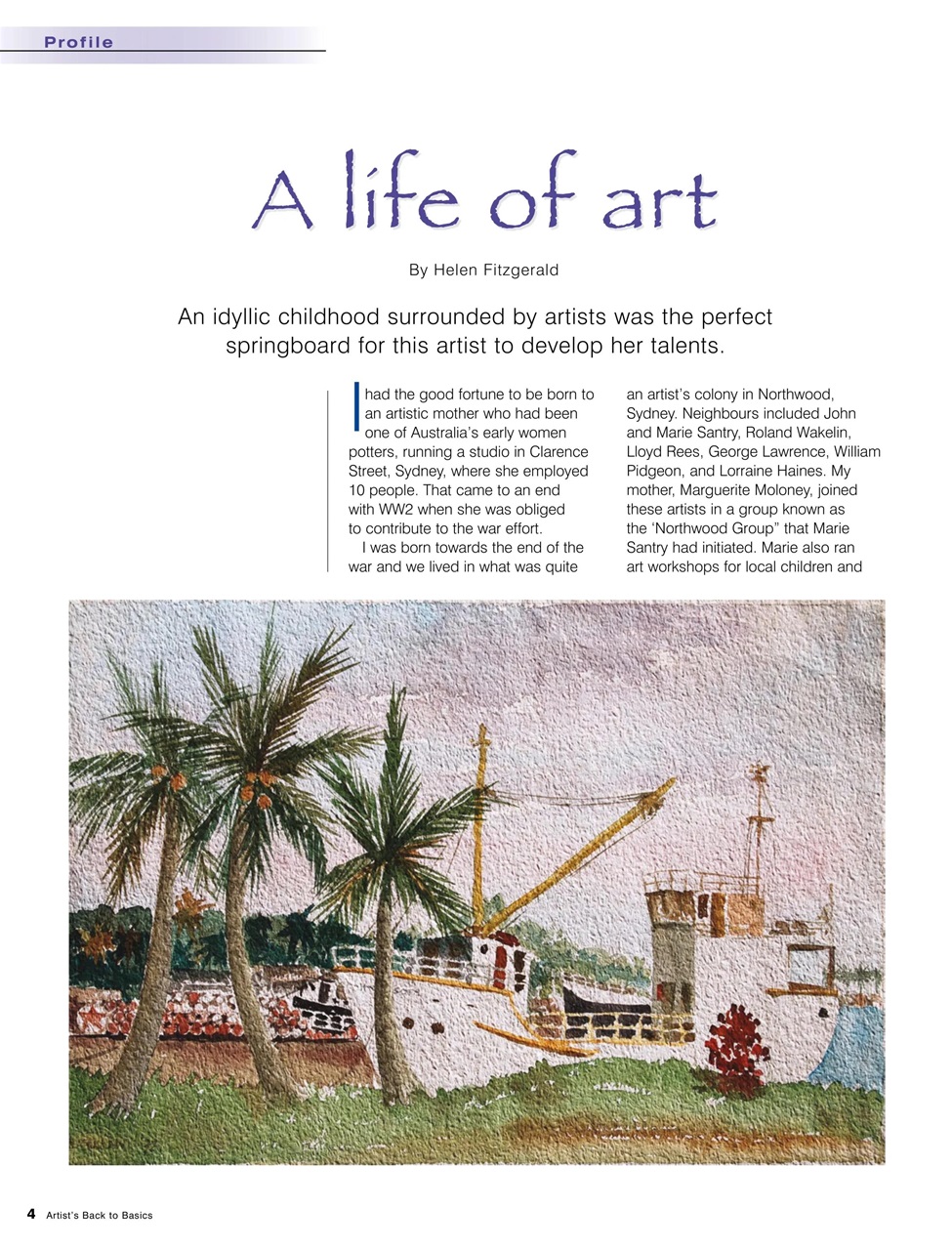 Profile

A life of art

By Helen Fitzgerald

An idyllic childhood surrounded by artists was the perfect springboard for this artist to develop her talents.

I had the good fortune to be born to an artistic mother who had been one of Australia's early women potters, running a studio in Clarence Street, Sydney, where she employed 10 people. That came to an end with WW2 when she was obliged to contribute to the war effort.

I was born towards the end of the war and we lived in what was quite an artist's colony in Northwood, Sydney. Neighbours included John and Marie Santry, Roland Wakelin, Lloyd Rees, George Lawrence, William Pidgeon, and Lorraine Haines. My mother, Marguerite Moloney, joined these artists in a group known as the 'Northwood Group" that Marie Santry had initiated. Marie also ran art workshops for local children and

4 Artist's Back to Basics